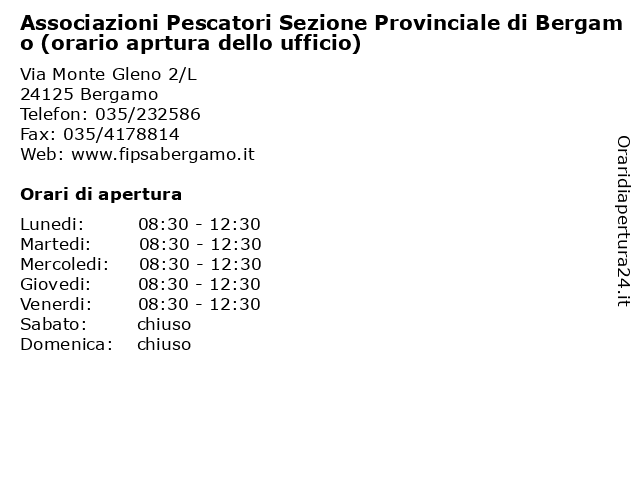 Associazioni Pescatori Sezione Provinciale di Bergamo (orario aprtura dello ufficio)

Via Monte Gleno 2/L
24125 Bergamo
Telefon: 035/232586
Fax: 035/4178814
Web: www.fipsabergamo.it

Orari di apertura

| | |
|---|---|
| Lunedi: | 08:30 - 12:30 |
| Martedi: | 08:30 - 12:30 |
| Mercoledi: | 08:30 - 12:30 |
| Giovedi: | 08:30 - 12:30 |
| Venerdi: | 08:30 - 12:30 |
| Sabato: | chiuso |
| Domenica: | chiuso |

Oraridiapertura24.it